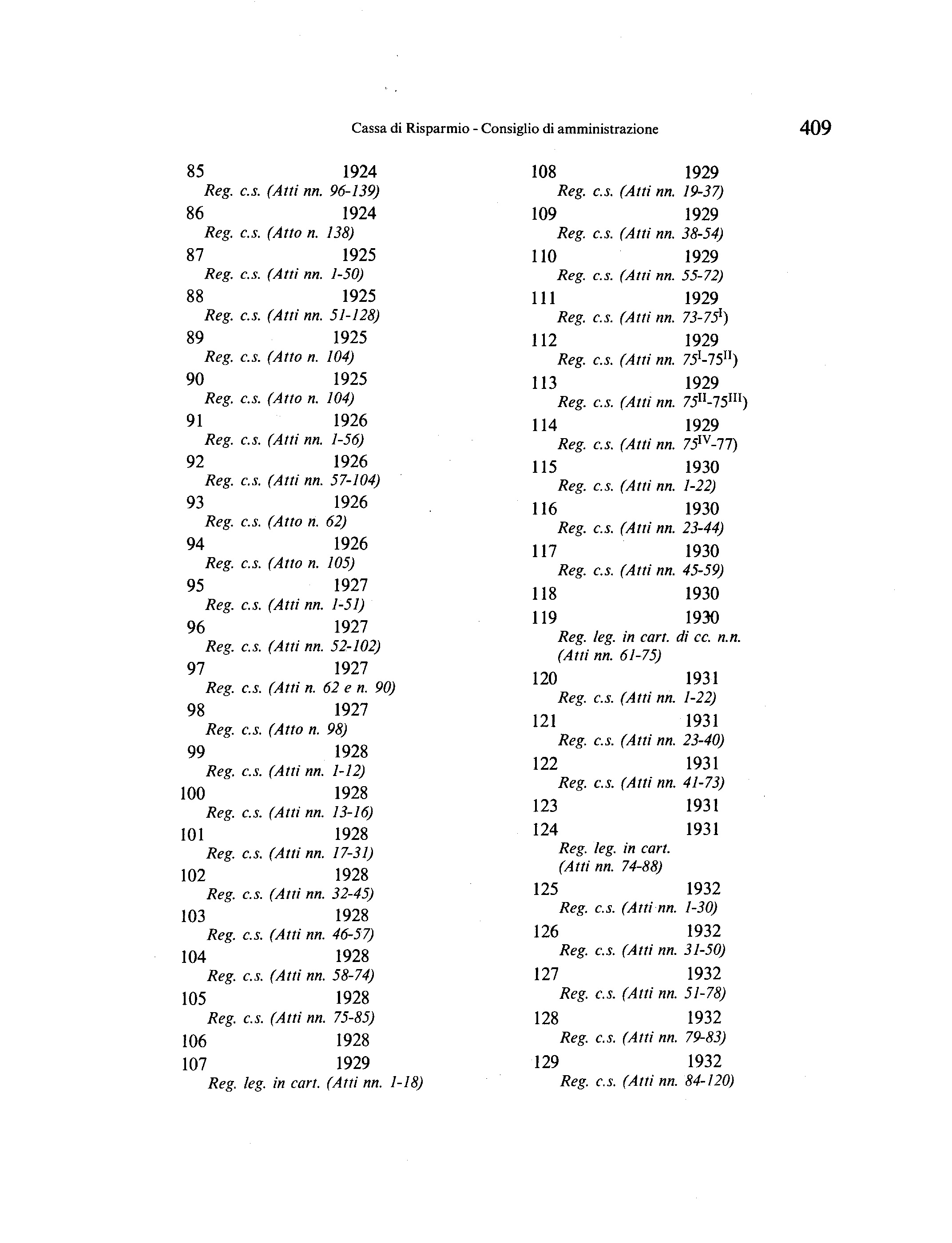 Cassa di Risparmio - Consiglio di amministrazione 409

85 1924
Reg. c.s. (Atti nn. 96-139)
86 1924
Reg. c.s. (Atto n. 138)
87 1925
Reg. c.s. (Atti nn. 1-50)
88 1925
Reg. c.s. (Atti nn. 51-128)
89 1925
Reg. c.s. (Atto n. 104)
90 1925
Reg. c.s. (Atto n. 104)
91 1926
Reg. c.s. (Atti nn. 1-56)
92 1926
Reg. c.s. (Atti nn. 57-104)
93 1926
Reg. c.s. (Atto n. 62)
94 1926
Reg. c.s. (Atto n. 105)
95 1927
Reg. c.s. (Atti nn. 1-51)
96 1927
Reg. c.s. (Atti nn. 52-102)
97 1927
Reg. c.s. (Atti n. 62 e n. 90)
98 1927
Reg. c.s. (Atto n. 98)
99 1928
Reg. c.s. (Atti nn. 1-12)
100 1928
Reg. c.s. (Atti nn. 13-16)
101 1928
Reg. c.s. (Atti nn. 17-31)
102 1928
Reg. c.s. (Atti nn. 32-45)
103 1928
Reg. c.s. (Atti nn. 46-57)
104 1928
Reg. c.s. (Atti nn. 58-74)
105 1928
Reg. c.s. (Atti nn. 75-85)
106 1928
107 1929
Reg. leg. in cart. (Atti nn. 1-18)

108 1929
Reg. c.s. (Atti nn. 19-37)
109 1929
Reg. c.s. (Atti nn. 38-54)
110 1929
Reg. c.s. (Atti nn. 55-72)
111 1929
Reg. c.s. (Atti nn. 73-$75^{I}$)
112 1929
Reg. c.s. (Atti nn. $75^{I}$-$75^{II}$)
113 1929
Reg. c.s. (Atti nn. $75^{II}$-$75^{III}$)
114 1929
Reg. c.s. (Atti nn. $75^{IV}$-77)
115 1930
Reg. c.s. (Atti nn. 1-22)
116 1930
Reg. c.s. (Atti nn. 23-44)
117 1930
Reg. c.s. (Atti nn. 45-59)
118 1930
119 1930
Reg. leg. in cart. di cc. n.n. (Atti nn. 61-75)
120 1931
Reg. c.s. (Atti nn. 1-22)
121 1931
Reg. c.s. (Atti nn. 23-40)
122 1931
Reg. c.s. (Atti nn. 41-73)
123 1931
124 1931
Reg. leg. in cart. (Atti nn. 74-88)
125 1932
Reg. c.s. (Atti nn. 1-30)
126 1932
Reg. c.s. (Atti nn. 31-50)
127 1932
Reg. c.s. (Atti nn. 51-78)
128 1932
Reg. c.s. (Atti nn. 79-83)
129 1932
Reg. c.s. (Atti nn. 84-120)